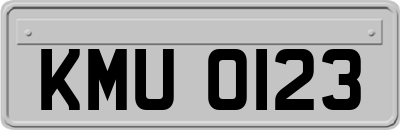 KMU 0123